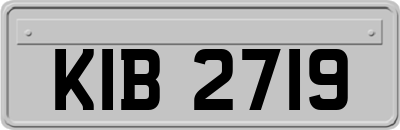 KIB 2719